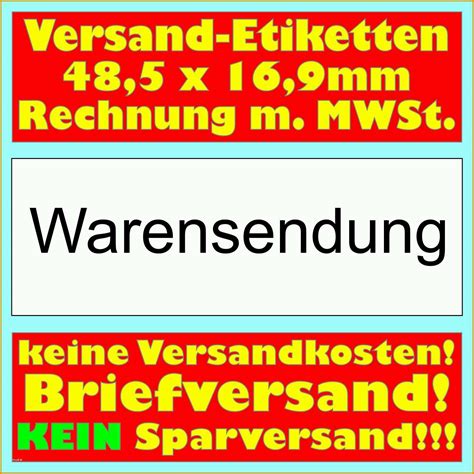 Versand-Etiketten
48,5 x 16,9mm
Rechnung m. MWSt.

Warensendung

keine Versandkosten!
Briefversand!
KEIN Sparversand!!!